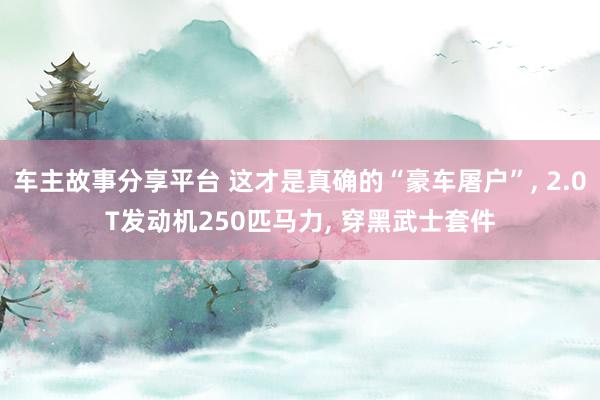 车主故事分享平台 这才是真确的“豪车屠户”, 2.0T发动机250匹马力, 穿黑武士套件